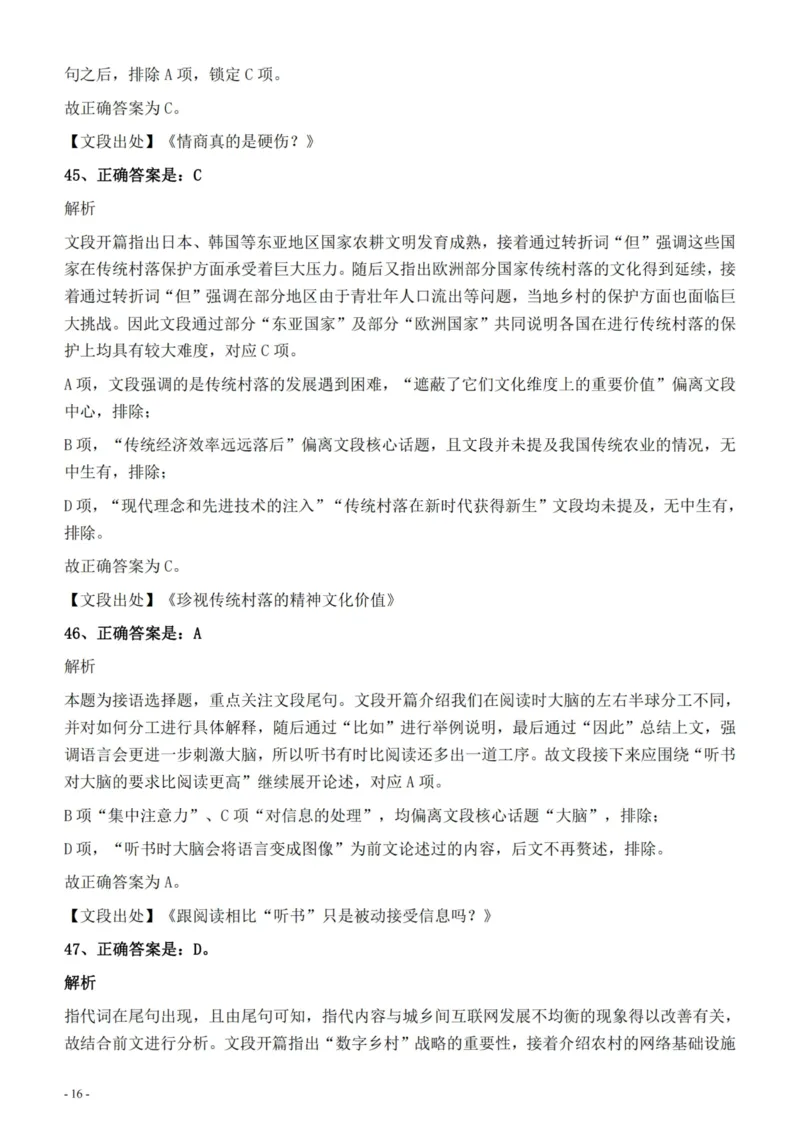 句之后，排除A项，锁定C项。

故正确答案为C。

【文段出处】《情商真的是硬伤？》

45、正确答案是：C

解析

文段开篇指出日本、韩国等东亚地区国家农耕文明发育成熟，接着通过转折词“但”强调这些国家在传统村落保护方面承受着巨大压力。随后又指出欧洲部分国家传统村落的文化得到延续，接着通过转折词“但”强调在部分地区由于青壮年人口流出等问题，当地乡村的保护方面也面临巨大挑战。因此文段通过部分“东亚国家”及部分“欧洲国家”共同说明各国在进行传统村落的保护上均具有较大难度，对应C项。

A项，文段强调的是传统村落的发展遇到困难，“遮蔽了它们文化维度上的重要价值”偏离文段中心，排除；

B项，“传统经济效率远远落后”偏离文段核心话题，且文段并未提及我国传统农业的情况，无中生有，排除；

D项，“现代理念和先进技术的注入”“传统村落在新时代获得新生”文段均未提及，无中生有，排除。

故正确答案为C。

【文段出处】《珍视传统村落的精神文化价值》

46、正确答案是：A

解析

本题为接语选择题，重点关注文段尾句。文段开篇介绍我们在阅读时大脑的左右半球分工不同，并对如何分工进行具体解释，随后通过“比如”进行举例说明，最后通过“因此”总结上文，强调语言会更进一步刺激大脑，所以听书有时比阅读还多出一道工序。故文段接下来应围绕“听书对大脑的要求比阅读更高”继续展开论述，对应A项。

B项“集中注意力”、C项“对信息的处理”，均偏离文段核心话题“大脑”，排除；

D项，“听书时大脑会将语言变成图像”为前文论述过的内容，后文不再赘述，排除。

故正确答案为A。

【文段出处】《跟阅读相比“听书”只是被动接受信息吗？》

47、正确答案是：D。

解析

指代词在尾句出现，且由尾句可知，指代内容与城乡间互联网发展不均衡的现象得以改善有关，故结合前文进行分析。文段开篇指出“数字乡村”战略的重要性，接着介绍农村的网络基础设施

- 16 -